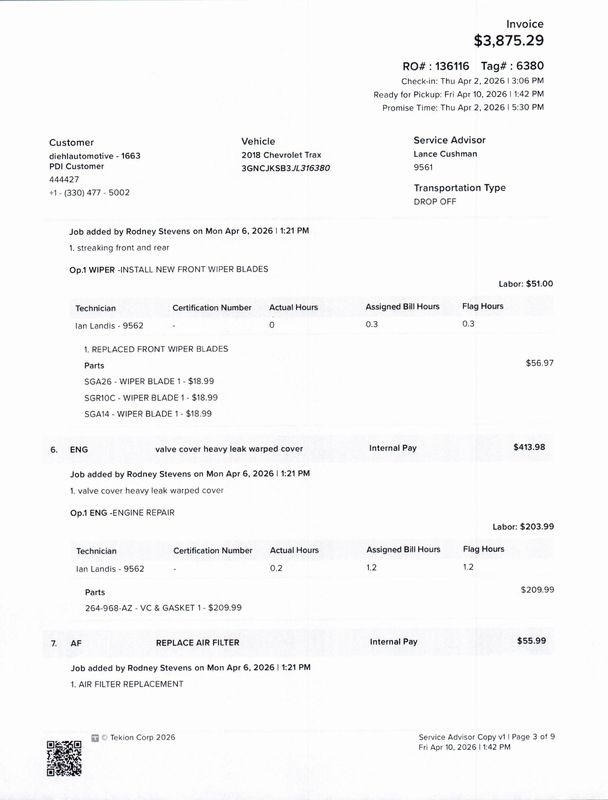 Invoice
$3,875.29

RO# : 136116 Tag# : 6380
Check-in: Thu Apr 2, 2026 | 3:06 PM
Ready for Pickup: Fri Apr 10, 2026 | 1:42 PM
Promise Time: Thu Apr 2, 2026 | 5:30 PM

Customer
diehlautomotive - 1663
PDI Customer
444427
+1 - (330) 477 - 5002

Vehicle
2018 Chevrolet Trax
3GNCJKSB3JL316380

Service Advisor
Lance Cushman
9561

Transportation Type
DROP OFF

Job added by Rodney Stevens on Mon Apr 6, 2026 | 1:21 PM
1. streaking front and rear

Op.1 WIPER -INSTALL NEW FRONT WIPER BLADES

Labor: $51.00

| Technician | Certification Number | Actual Hours | Assigned Bill Hours | Flag Hours |
|---|---|---|---|---|
| Ian Landis - 9562 | - | 0 | 0.3 | 0.3 |

1. REPLACED FRONT WIPER BLADES
Parts
$56.97
SGA26 - WIPER BLADE 1 - $18.99
SGR10C - WIPER BLADE 1 - $18.99
SGA14 - WIPER BLADE 1 - $18.99

6. ENG valve cover heavy leak warped cover Internal Pay $413.98

Job added by Rodney Stevens on Mon Apr 6, 2026 | 1:21 PM
1. valve cover heavy leak warped cover

Op.1 ENG -ENGINE REPAIR

Labor: $203.99

| Technician | Certification Number | Actual Hours | Assigned Bill Hours | Flag Hours |
|---|---|---|---|---|
| Ian Landis - 9562 | - | 0.2 | 1.2 | 1.2 |

Parts
$209.99
264-968-AZ - VC & GASKET 1 - $209.99

7. AF REPLACE AIR FILTER Internal Pay $55.99

Job added by Rodney Stevens on Mon Apr 6, 2026 | 1:21 PM
1. AIR FILTER REPLACEMENT

© Tekion Corp 2026

Service Advisor Copy v1 | Page 3 of 9
Fri Apr 10, 2026 | 1:42 PM